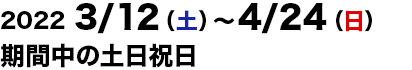 2022 3/12（土）～4/24（日）
期間中の土日祝日